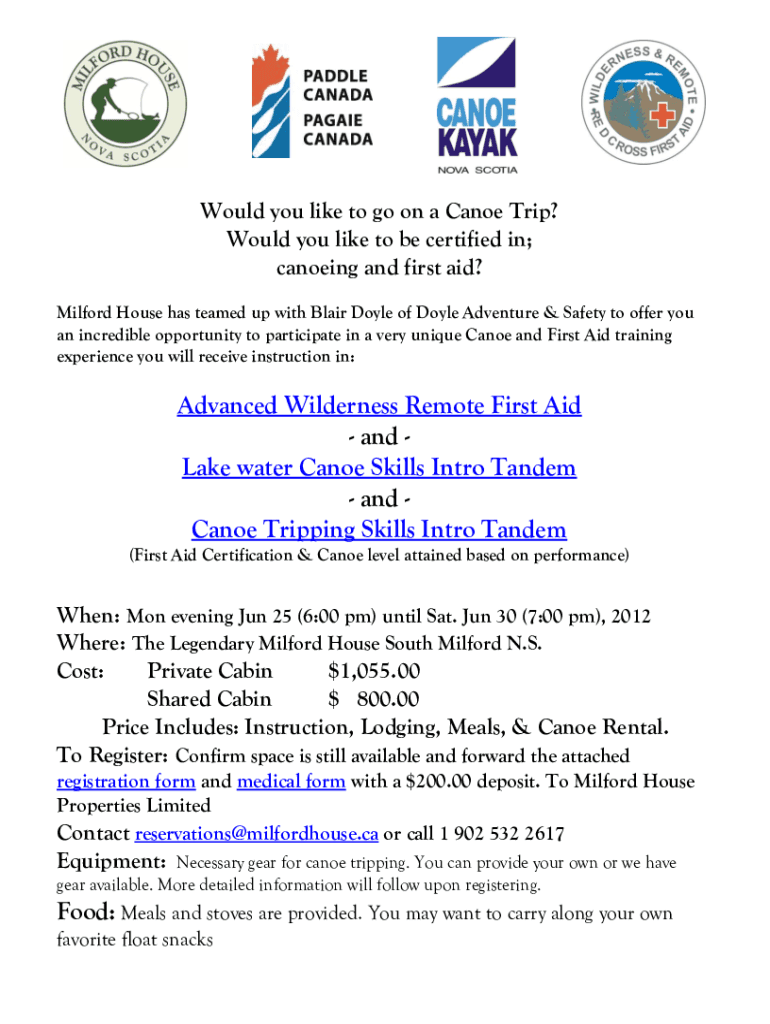 MILFORD HOUSE
NOVA SCOTIA

PADDLE CANADA
PAGAIE CANADA

CANOE KAYAK
NOVA SCOTIA

WILDERNESS & REMOTE
RED CROSS FIRST AID

Would you like to go on a Canoe Trip?
Would you like to be certified in;
canoeing and first aid?

Milford House has teamed up with Blair Doyle of Doyle Adventure & Safety to offer you an incredible opportunity to participate in a very unique Canoe and First Aid training experience you will receive instruction in:

Advanced Wilderness Remote First Aid
- and -
Lake water Canoe Skills Intro Tandem
- and -
Canoe Tripping Skills Intro Tandem
(First Aid Certification & Canoe level attained based on performance)

When: Mon evening Jun 25 (6:00 pm) until Sat. Jun 30 (7:00 pm), 2012
Where: The Legendary Milford House South Milford N.S.
Cost: Private Cabin $1,055.00
Shared Cabin $ 800.00
Price Includes: Instruction, Lodging, Meals, & Canoe Rental.
To Register: Confirm space is still available and forward the attached registration form and medical form with a $200.00 deposit. To Milford House Properties Limited
Contact reservations@milfordhouse.ca or call 1 902 532 2617
Equipment: Necessary gear for canoe tripping. You can provide your own or we have gear available. More detailed information will follow upon registering.
Food: Meals and stoves are provided. You may want to carry along your own favorite float snacks